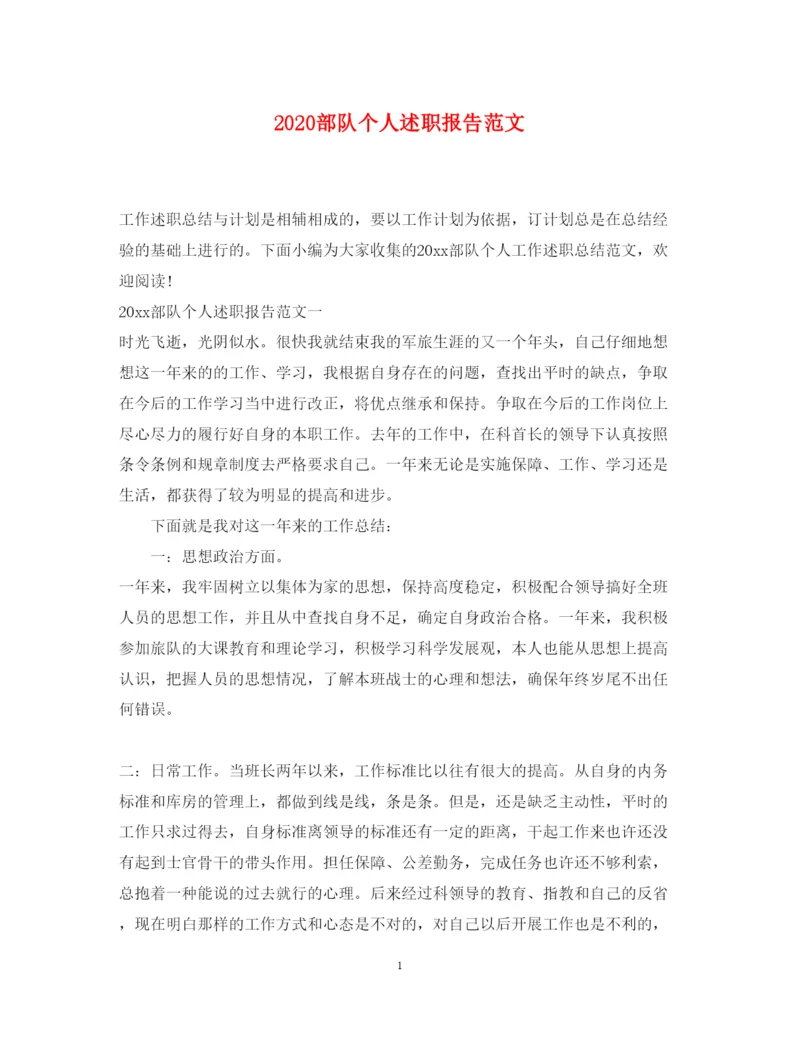 2020部队个人述职报告范文

工作述职总结与计划是相辅相成的，要以工作计划为依据，订计划总是在总结经验的基础上进行的。下面小编为大家收集的20xx部队个人工作述职总结范文，欢迎阅读！

20xx部队个人述职报告范文一

时光飞逝，光阴似水。很快我就结束我的军旅生涯的又一个年头，自己仔细地想想这一年来的的工作、学习，我根据自身存在的问题，查找出平时的缺点，争取在今后的工作学习当中进行改正，将优点继承和保持。争取在今后的工作岗位上尽心尽力的履行好自身的本职工作。去年的工作中，在科首长的领导下认真按照条令条例和规章制度去严格要求自己。一年来无论是实施保障、工作、学习还是生活，都获得了较为明显的提高和进步。

下面就是我对这一年来的工作总结：

一：思想政治方面。

一年来，我牢固树立以集体为家的思想，保持高度稳定，积极配合领导搞好全班人员的思想工作，并且从中查找自身不足，确定自身政治合格。一年来，我积极参加旅队的大课教育和理论学习，积极学习科学发展观，本人也能从思想上提高认识，把握人员的思想情况，了解本班战士的心理和想法，确保年终岁尾不出任何错误。

二：日常工作。当班长两年以来，工作标准比以往有很大的提高。从自身的内务标准和库房的管理上，都做到线是线，条是条。但是，还是缺乏主动性，平时的工作只求过得去，自身标准离领导的标准还有一定的距离，干起工作来也许还没有起到士官骨干的带头作用。担任保障、公差勤务，完成任务也许还不够利索，总抱着一种能说的过去就行的心理。后来经过科领导的教育、指教和自己的反省，现在明白那样的工作方式和心态是不对的，对自己以后开展工作也是不利的，

1